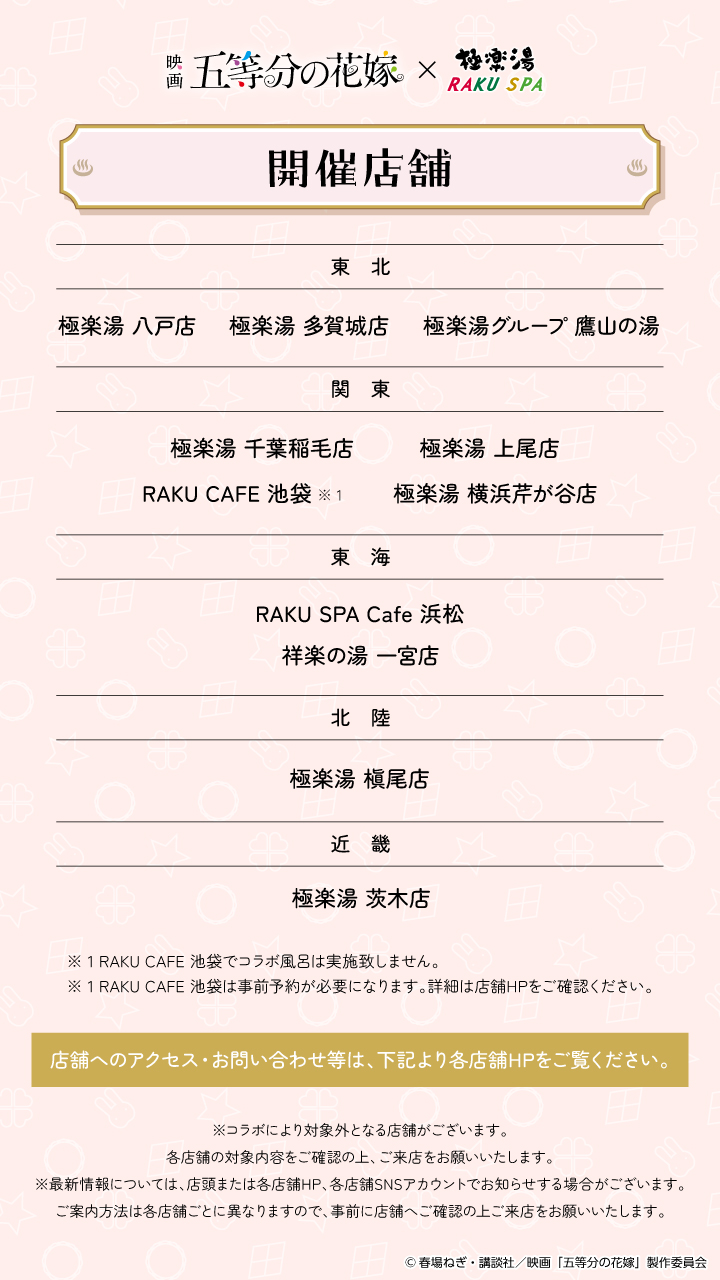 映画 五等分の花嫁 × 極楽湯 RAKU SPA

開催店舗

東　北

極楽湯 八戸店　極楽湯 多賀城店　極楽湯グループ 鷹山の湯

関　東

極楽湯 千葉稲毛店　極楽湯 上尾店

RAKU CAFE 池袋 ※1　極楽湯 横浜芹が谷店

東　海

RAKU SPA Cafe 浜松

祥楽の湯 一宮店

北　陸

極楽湯 槇尾店

近　畿

極楽湯 茨木店

※1 RAKU CAFE 池袋でコラボ風呂は実施致しません。
※1 RAKU CAFE 池袋は事前予約が必要になります。詳細は店舗HPをご確認ください。

店舗へのアクセス・お問い合わせ等は、下記より各店舗HPをご覧ください。

※コラボにより対象外となる店舗がございます。
各店舗の対象内容をご確認の上、ご来店をお願いいたします。
※最新情報については、店頭または各店舗HP、各店舗SNSアカウントでお知らせする場合がございます。
ご案内方法は各店舗ごとに異なりますので、事前に店舗へご確認の上ご来店をお願いいたします。

© 春場ねぎ・講談社／映画「五等分の花嫁」製作委員会